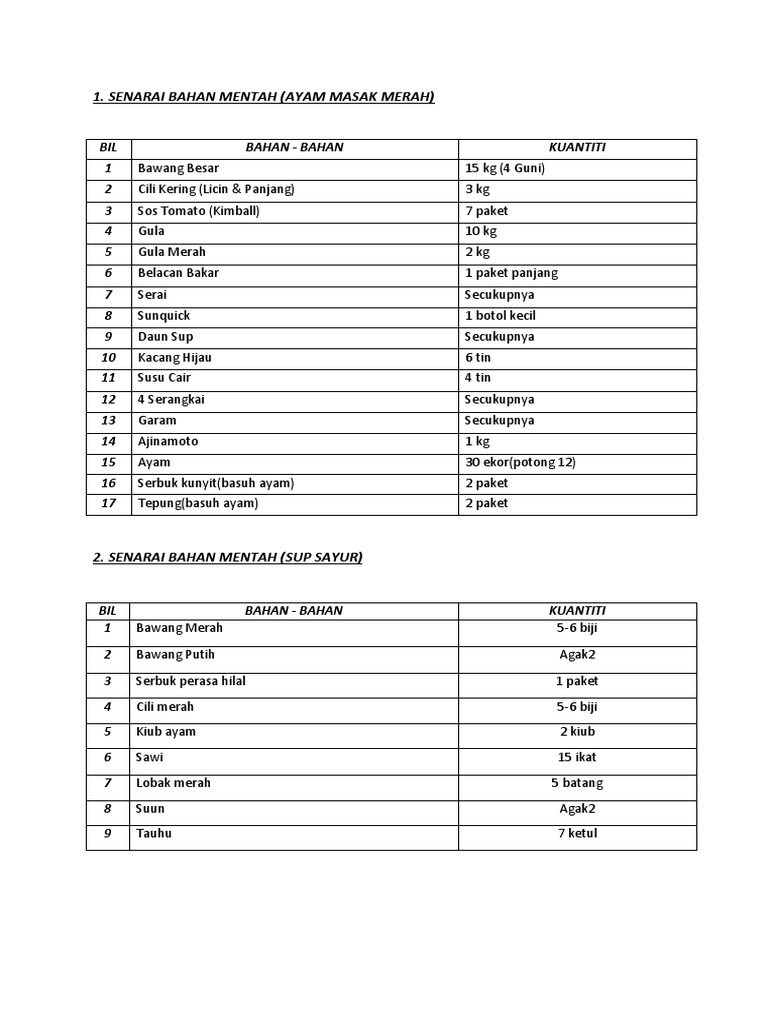 1. SENARAI BAHAN MENTAH (AYAM MASAK MERAH)

| BIL | BAHAN - BAHAN | KUANTITI |
|---|---|---|
| 1 | Bawang Besar | 15 kg (4 Guni) |
| 2 | Cili Kering (Licin & Panjang) | 3 kg |
| 3 | Sos Tomato (Kimball) | 7 paket |
| 4 | Gula | 10 kg |
| 5 | Gula Merah | 2 kg |
| 6 | Belacan Bakar | 1 paket panjang |
| 7 | Serai | Secukupnya |
| 8 | Sunquick | 1 botol kecil |
| 9 | Daun Sup | Secukupnya |
| 10 | Kacang Hijau | 6 tin |
| 11 | Susu Cair | 4 tin |
| 12 | 4 Serangkai | Secukupnya |
| 13 | Garam | Secukupnya |
| 14 | Ajinamoto | 1 kg |
| 15 | Ayam | 30 ekor(potong 12) |
| 16 | Serbuk kunyit(basuh ayam) | 2 paket |
| 17 | Tepung(basuh ayam) | 2 paket |

2. SENARAI BAHAN MENTAH (SUP SAYUR)

| BIL | BAHAN - BAHAN | KUANTITI |
|---|---|---|
| 1 | Bawang Merah | 5-6 biji |
| 2 | Bawang Putih | Agak2 |
| 3 | Serbuk perasa hilal | 1 paket |
| 4 | Cili merah | 5-6 biji |
| 5 | Kiub ayam | 2 kiub |
| 6 | Sawi | 15 ikat |
| 7 | Lobak merah | 5 batang |
| 8 | Suun | Agak2 |
| 9 | Tauhu | 7 ketul |